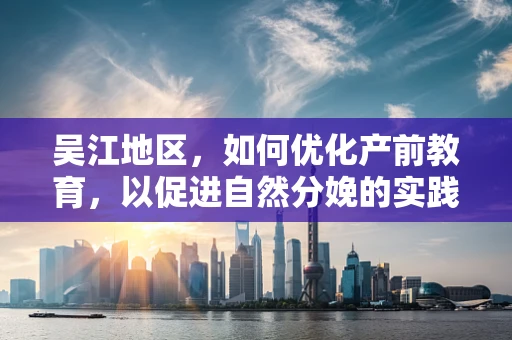 吴江地区，如何优化产前教育，以促进自然分娩的实践